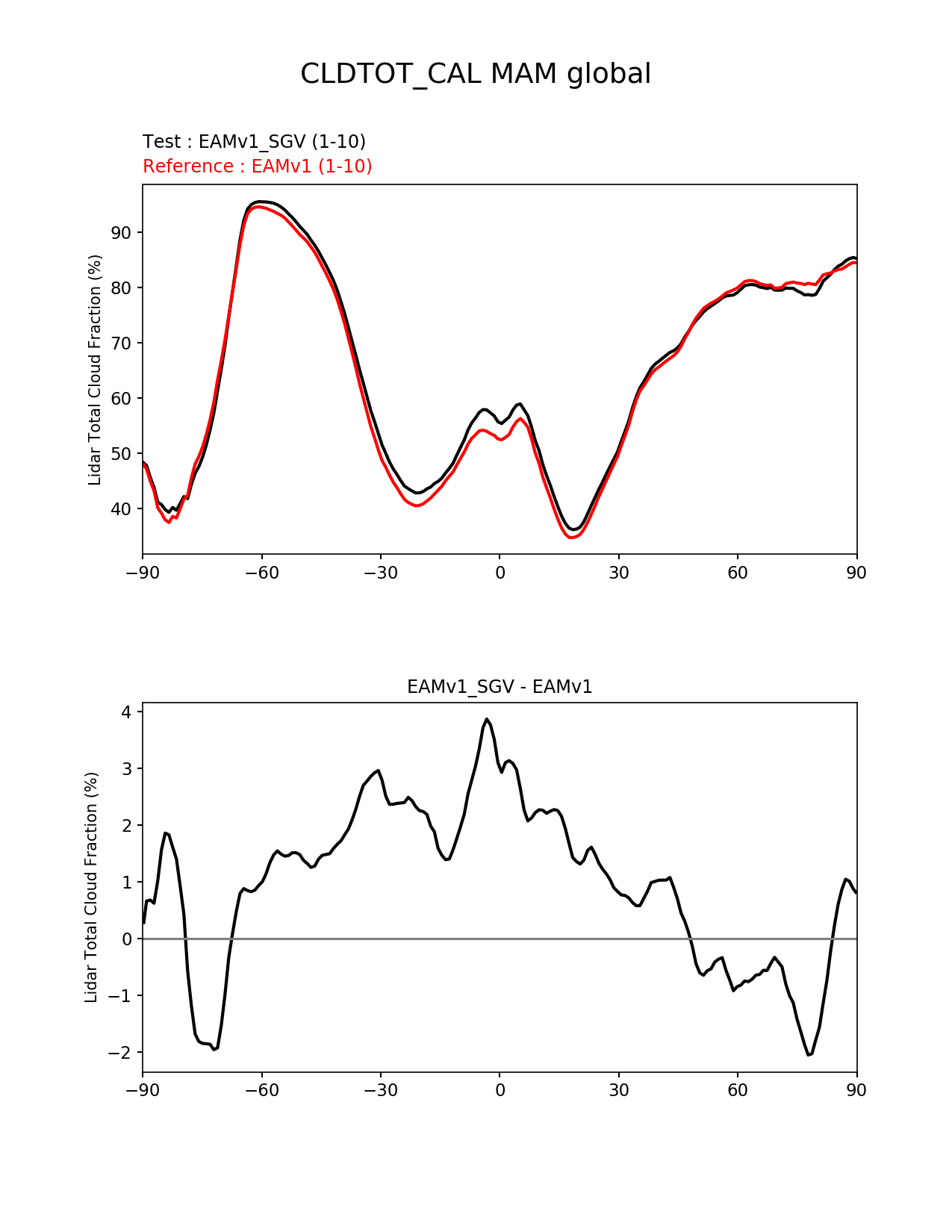 CLDTOT_CAL MAM global

Test : EAMv1_SGV (1-10)
Reference : EAMv1 (1-10)

Lidar Total Cloud Fraction (%)

90
80
70
60
50
40

−90
−60
−30
0
30
60
90

EAMv1_SGV - EAMv1

Lidar Total Cloud Fraction (%)

4
3
2
1
0
−1
−2

−90
−60
−30
0
30
60
90